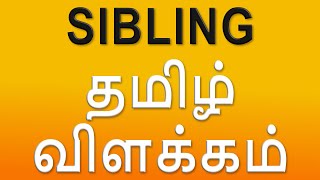 SIBLING

தமிழ் விளக்கம்